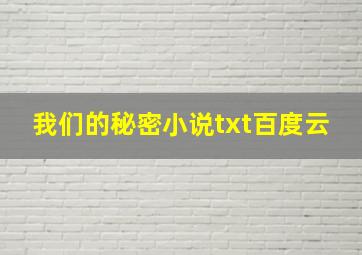 我们的秘密小说txt百度云